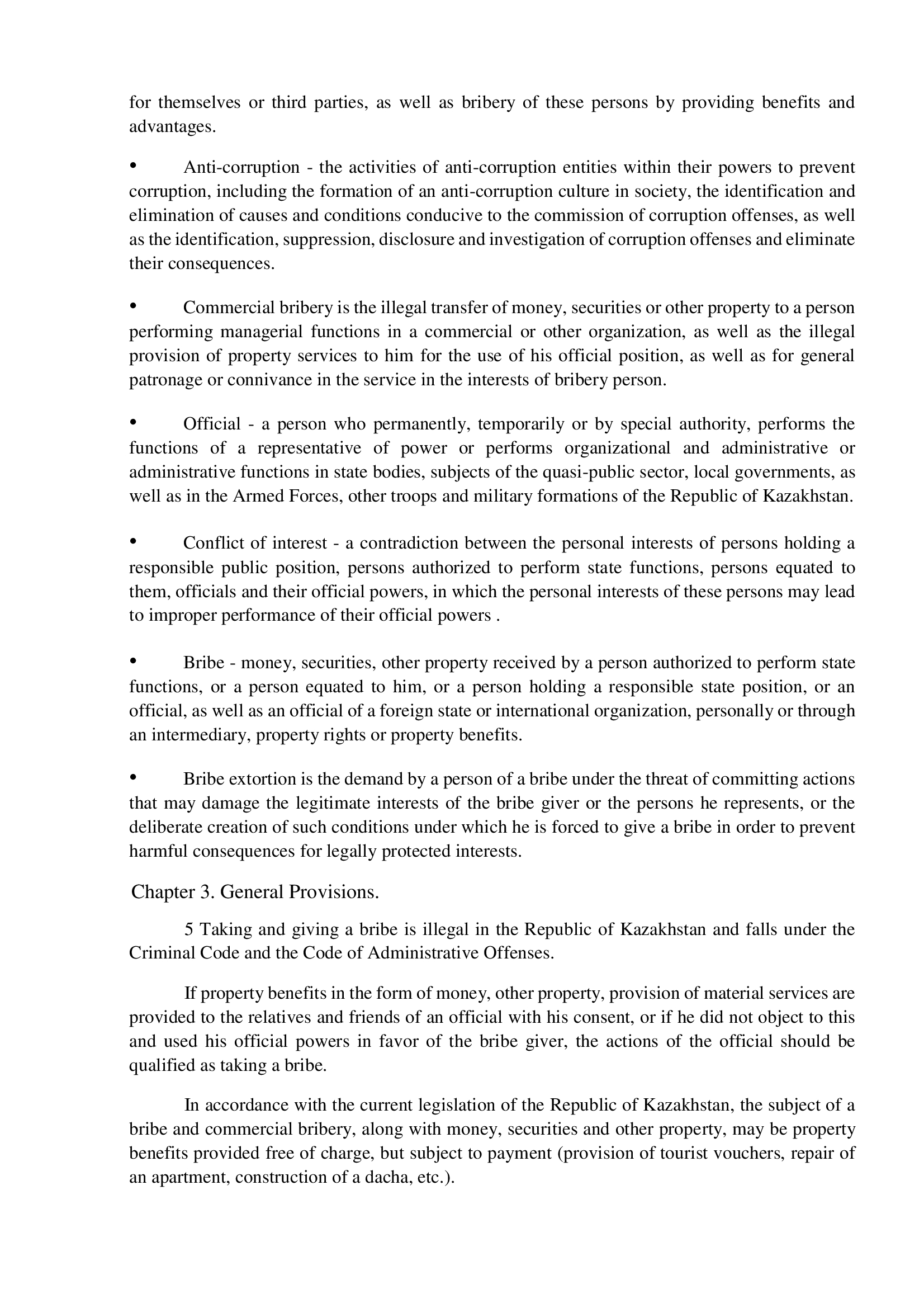 for themselves or third parties, as well as bribery of these persons by providing benefits and advantages.

• Anti-corruption - the activities of anti-corruption entities within their powers to prevent corruption, including the formation of an anti-corruption culture in society, the identification and elimination of causes and conditions conducive to the commission of corruption offenses, as well as the identification, suppression, disclosure and investigation of corruption offenses and eliminate their consequences.

• Commercial bribery is the illegal transfer of money, securities or other property to a person performing managerial functions in a commercial or other organization, as well as the illegal provision of property services to him for the use of his official position, as well as for general patronage or connivance in the service in the interests of bribery person.

• Official - a person who permanently, temporarily or by special authority, performs the functions of a representative of power or performs organizational and administrative or administrative functions in state bodies, subjects of the quasi-public sector, local governments, as well as in the Armed Forces, other troops and military formations of the Republic of Kazakhstan.

• Conflict of interest - a contradiction between the personal interests of persons holding a responsible public position, persons authorized to perform state functions, persons equated to them, officials and their official powers, in which the personal interests of these persons may lead to improper performance of their official powers .

• Bribe - money, securities, other property received by a person authorized to perform state functions, or a person equated to him, or a person holding a responsible state position, or an official, as well as an official of a foreign state or international organization, personally or through an intermediary, property rights or property benefits.

• Bribe extortion is the demand by a person of a bribe under the threat of committing actions that may damage the legitimate interests of the bribe giver or the persons he represents, or the deliberate creation of such conditions under which he is forced to give a bribe in order to prevent harmful consequences for legally protected interests.

Chapter 3. General Provisions.

5 Taking and giving a bribe is illegal in the Republic of Kazakhstan and falls under the Criminal Code and the Code of Administrative Offenses.

If property benefits in the form of money, other property, provision of material services are provided to the relatives and friends of an official with his consent, or if he did not object to this and used his official powers in favor of the bribe giver, the actions of the official should be qualified as taking a bribe.

In accordance with the current legislation of the Republic of Kazakhstan, the subject of a bribe and commercial bribery, along with money, securities and other property, may be property benefits provided free of charge, but subject to payment (provision of tourist vouchers, repair of an apartment, construction of a dacha, etc.).